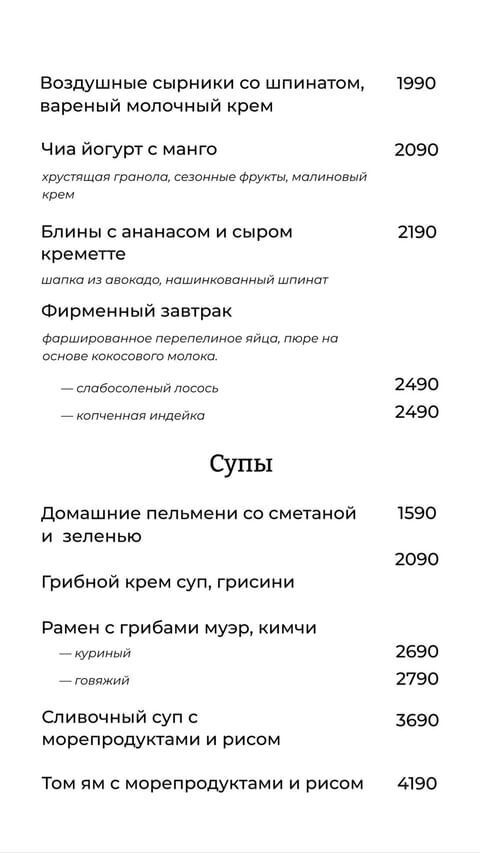 Воздушные сырники со шпинатом, вареный молочный крем 1990

Чиа йогурт с манго 2090

хрустящая гранола, сезонные фрукты, малиновый крем

Блины с ананасом и сыром креметте 2190

шапка из авокадо, нашинкованный шпинат

Фирменный завтрак

фаршированное перепелиное яйца, пюре на основе кокосового молока.

— слабосоленый лосось 2490

— копченная индейка 2490

Супы

Домашние пельмени со сметаной и зеленью 1590

2090

Грибной крем суп, грисини

Рамен с грибами муэр, кимчи

— куриный 2690

— говяжий 2790

Сливочный суп с морепродуктами и рисом 3690

Том ям с морепродуктами и рисом 4190